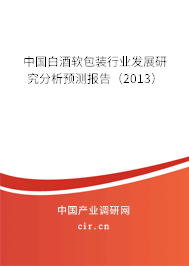 中国白酒软包装行业发展研究分析预测报告（2013）

中国产业调研网

cir.cn